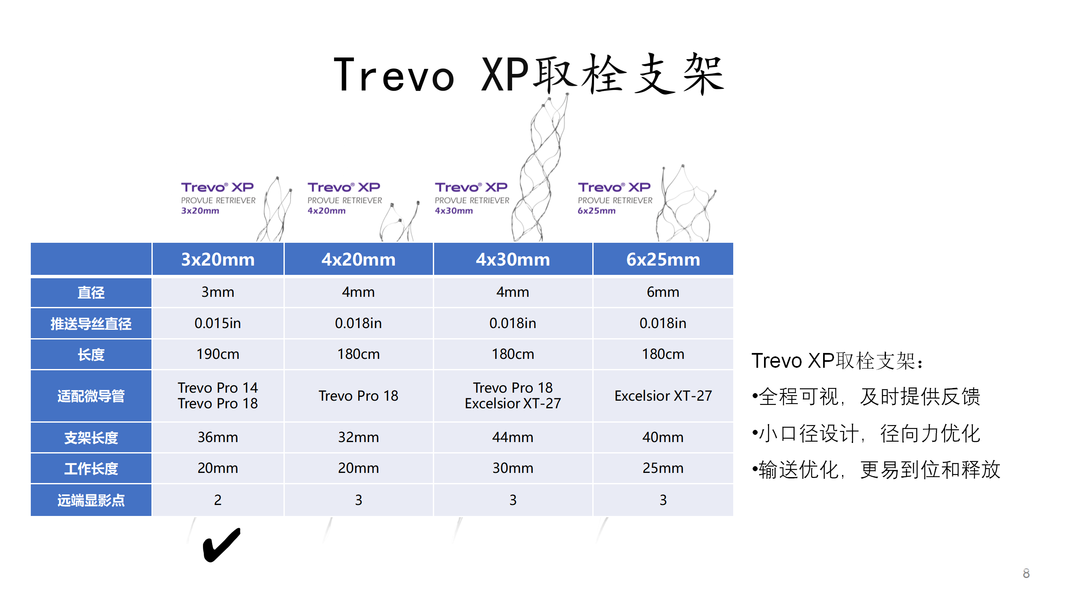 Trevo XP取栓支架

Trevo® XP
PROVUE RETRIEVER
3x20mm

Trevo® XP
PROVUE RETRIEVER
4x20mm

Trevo® XP
PROVUE RETRIEVER
4x30mm

Trevo® XP
PROVUE RETRIEVER
6x25mm

| | 3x20mm | 4x20mm | 4x30mm | 6x25mm |
|---|---|---|---|---|
| 直径 | 3mm | 4mm | 4mm | 6mm |
| 推送导丝直径 | 0.015in | 0.018in | 0.018in | 0.018in |
| 长度 | 190cm | 180cm | 180cm | 180cm |
| 适配微导管 | Trevo Pro 14 Trevo Pro 18 | Trevo Pro 18 | Trevo Pro 18 Excelsior XT-27 | Excelsior XT-27 |
| 支架长度 | 36mm | 32mm | 44mm | 40mm |
| 工作长度 | 20mm | 20mm | 30mm | 25mm |
| 远端显影点 | 2 | 3 | 3 | 3 |

✔

Trevo XP取栓支架：
•全程可视，及时提供反馈
•小口径设计，径向力优化
•输送优化，更易到位和释放

8